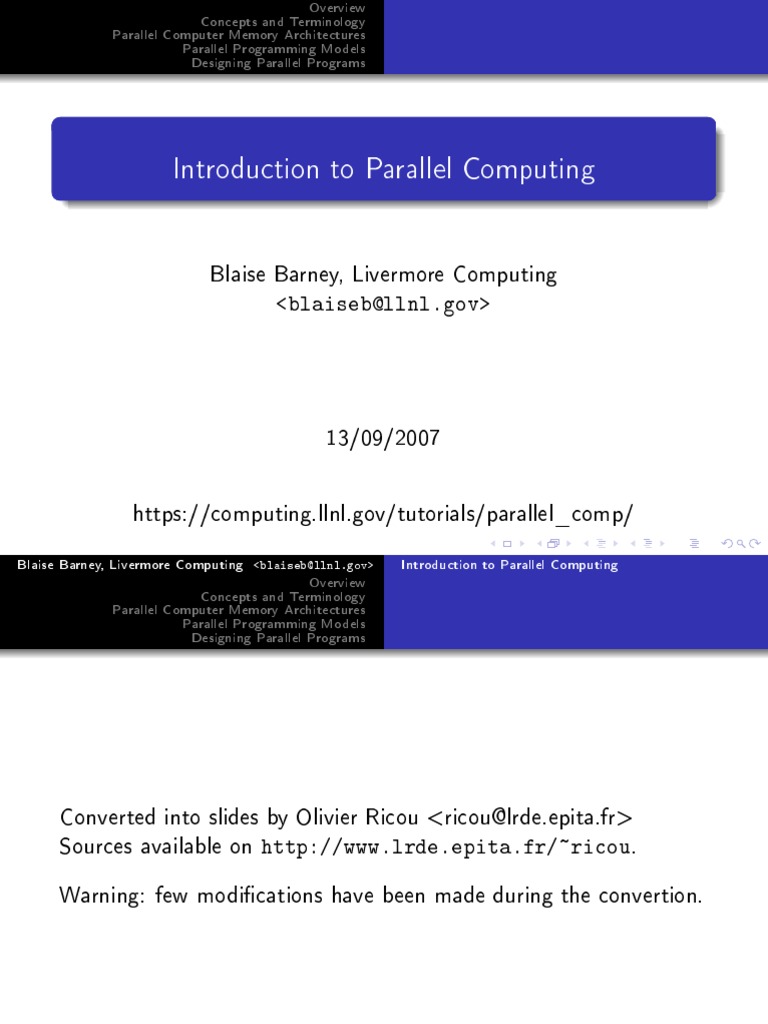 Overview
Concepts and Terminology
Parallel Computer Memory Architectures
Parallel Programming Models
Designing Parallel Programs

Introduction to Parallel Computing

Blaise Barney, Livermore Computing
<blaiseb@llnl.gov>

13/09/2007

https://computing.llnl.gov/tutorials/parallel_comp/

Blaise Barney, Livermore Computing <blaiseb@llnl.gov> Introduction to Parallel Computing

Overview
Concepts and Terminology
Parallel Computer Memory Architectures
Parallel Programming Models
Designing Parallel Programs

Converted into slides by Olivier Ricou <ricou@lrde.epita.fr>
Sources available on http://www.lrde.epita.fr/~ricou.

Warning: few modifications have been made during the convertion.